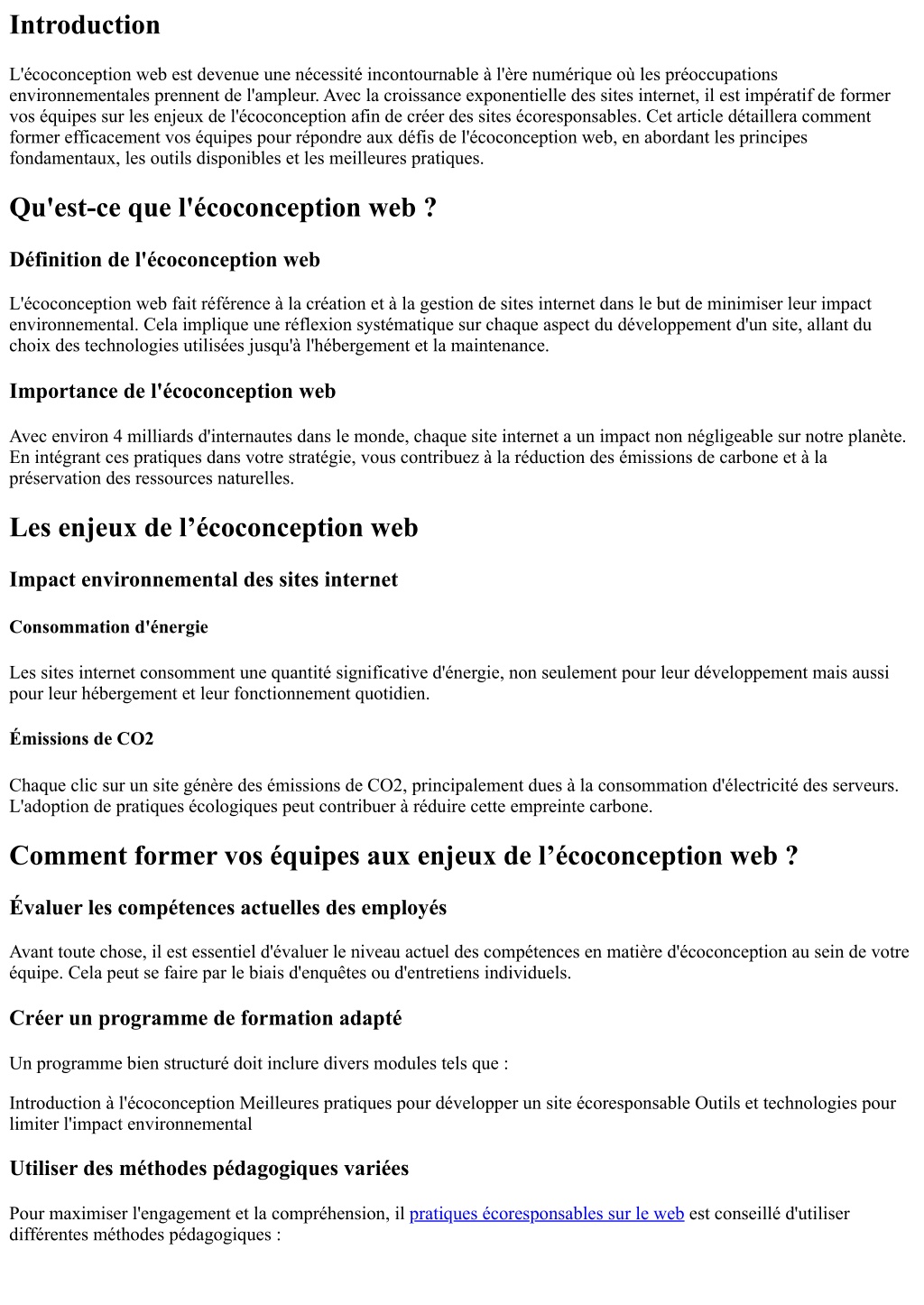 Introduction

L'écoconception web est devenue une nécessité incontournable à l'ère numérique où les préoccupations environnementales prennent de l'ampleur. Avec la croissance exponentielle des sites internet, il est impératif de former vos équipes sur les enjeux de l'écoconception afin de créer des sites écoresponsables. Cet article détaillera comment former efficacement vos équipes pour répondre aux défis de l'écoconception web, en abordant les principes fondamentaux, les outils disponibles et les meilleures pratiques.

Qu'est-ce que l'écoconception web ?

Définition de l'écoconception web

L'écoconception web fait référence à la création et à la gestion de sites internet dans le but de minimiser leur impact environnemental. Cela implique une réflexion systématique sur chaque aspect du développement d'un site, allant du choix des technologies utilisées jusqu'à l'hébergement et la maintenance.

Importance de l'écoconception web

Avec environ 4 milliards d'internautes dans le monde, chaque site internet a un impact non négligeable sur notre planète. En intégrant ces pratiques dans votre stratégie, vous contribuez à la réduction des émissions de carbone et à la préservation des ressources naturelles.

Les enjeux de l’écoconception web

Impact environnemental des sites internet

Consommation d'énergie

Les sites internet consomment une quantité significative d'énergie, non seulement pour leur développement mais aussi pour leur hébergement et leur fonctionnement quotidien.

Émissions de CO2

Chaque clic sur un site génère des émissions de CO2, principalement dues à la consommation d'électricité des serveurs. L'adoption de pratiques écologiques peut contribuer à réduire cette empreinte carbone.

Comment former vos équipes aux enjeux de l’écoconception web ?

Évaluer les compétences actuelles des employés

Avant toute chose, il est essentiel d'évaluer le niveau actuel des compétences en matière d'écoconception au sein de votre équipe. Cela peut se faire par le biais d'enquêtes ou d'entretiens individuels.

Créer un programme de formation adapté

Un programme bien structuré doit inclure divers modules tels que :

Introduction à l'écoconception Meilleures pratiques pour développer un site écoresponsable Outils et technologies pour limiter l'impact environnemental

Utiliser des méthodes pédagogiques variées

Pour maximiser l'engagement et la compréhension, il pratiques écoresponsables sur le web est conseillé d'utiliser différentes méthodes pédagogiques :